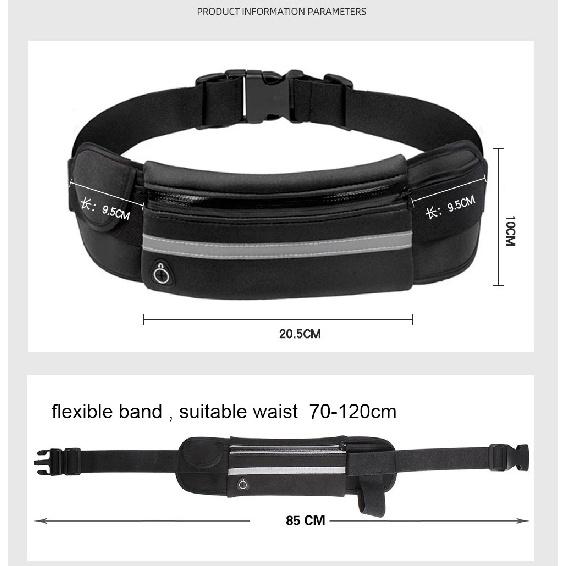 PRODUCT INFORMATION PARAMETERS

长: 9.5CM

长: 9.5CM

10CM

20.5CM

flexible band , suitable waist 70-120cm

85 CM